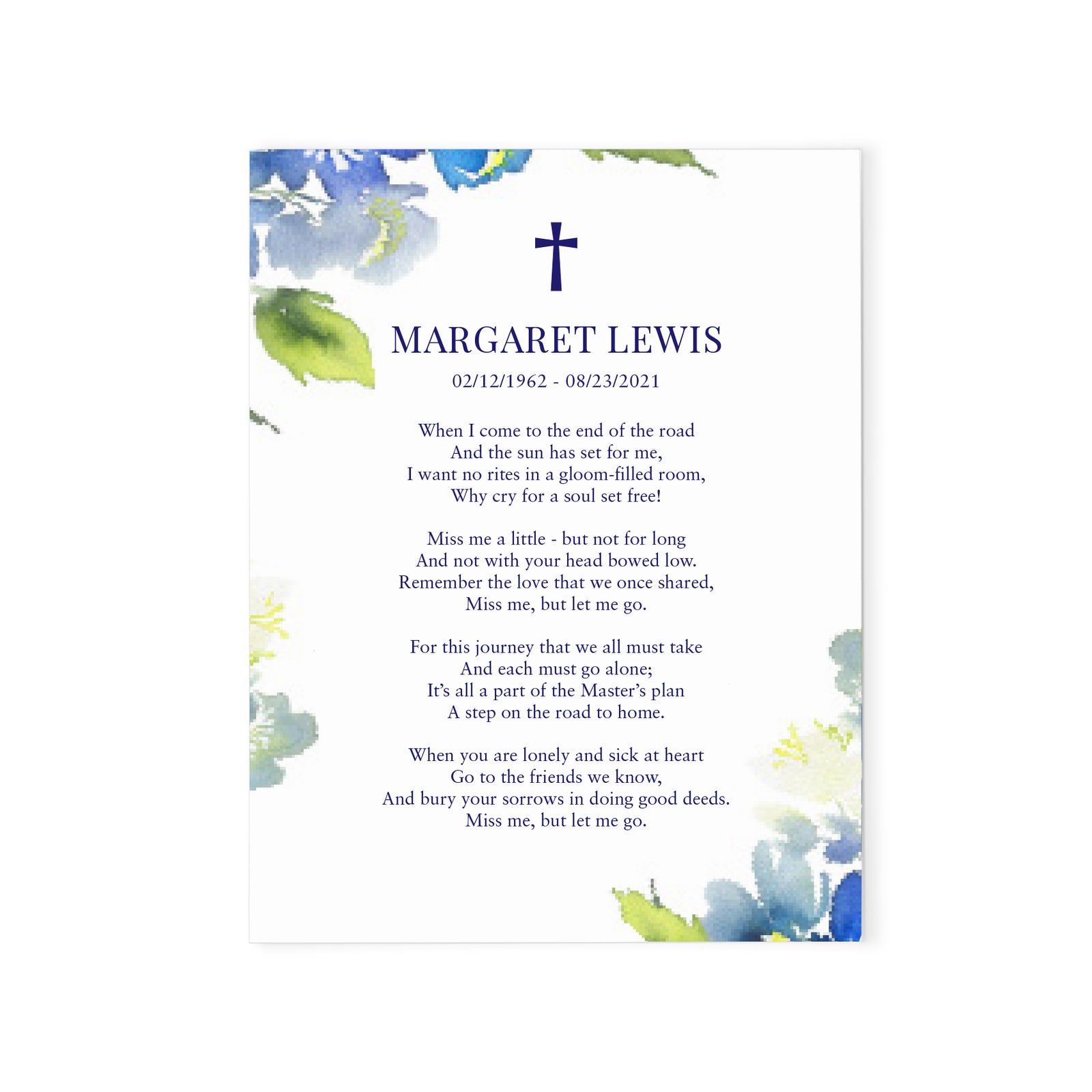 MARGARET LEWIS

02/12/1962 - 08/23/2021

When I come to the end of the road
And the sun has set for me,
I want no rites in a gloom-filled room,
Why cry for a soul set free!

Miss me a little - but not for long
And not with your head bowed low.
Remember the love that we once shared,
Miss me, but let me go.

For this journey that we all must take
And each must go alone;
It's all a part of the Master's plan
A step on the road to home.

When you are lonely and sick at heart
Go to the friends we know,
And bury your sorrows in doing good deeds.
Miss me, but let me go.